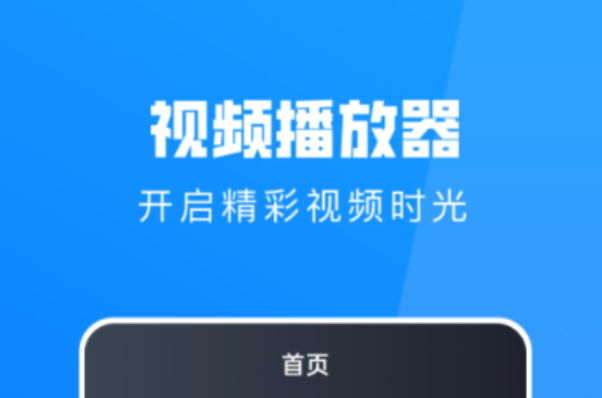 视频播放器
开启精彩视频时光

首页